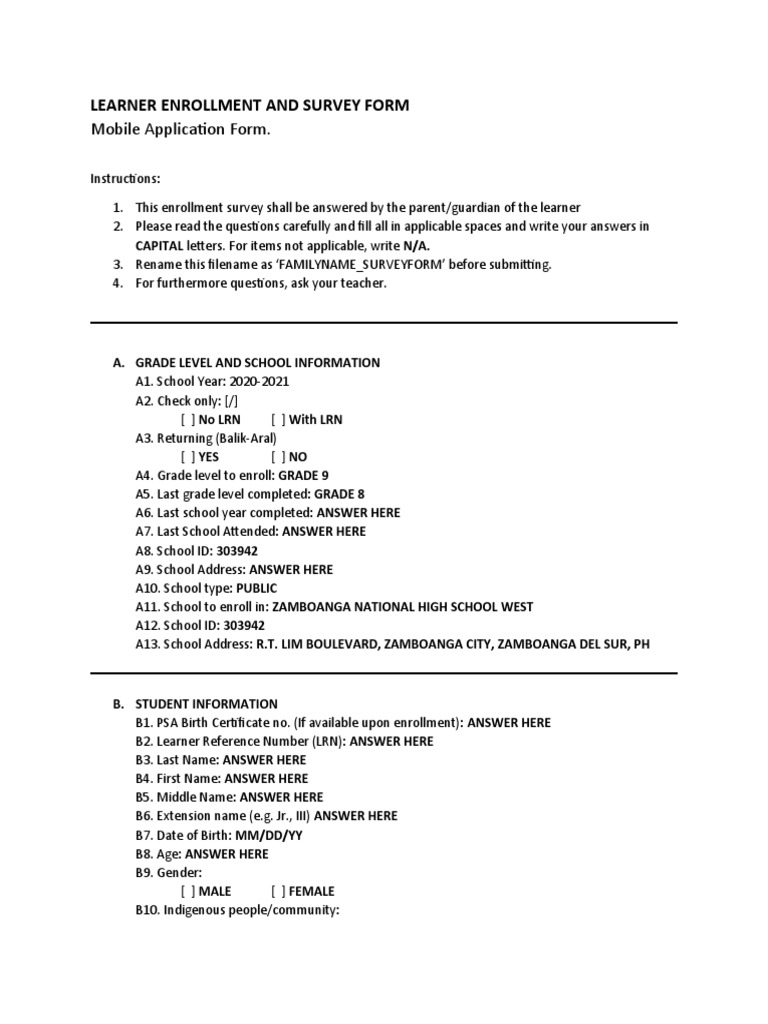 LEARNER ENROLLMENT AND SURVEY FORM
Mobile Application Form.

Instructions:

1. This enrollment survey shall be answered by the parent/guardian of the learner
2. Please read the questions carefully and fill all in applicable spaces and write your answers in CAPITAL letters. For items not applicable, write N/A.
3. Rename this filename as 'FAMILYNAME_SURVEYFORM' before submitting.
4. For furthermore questions, ask your teacher.

A. GRADE LEVEL AND SCHOOL INFORMATION
A1. School Year: 2020-2021
A2. Check only: [/]
[ ] No LRN [ ] With LRN
A3. Returning (Balik-Aral)
[ ] YES [ ] NO
A4. Grade level to enroll: GRADE 9
A5. Last grade level completed: GRADE 8
A6. Last school year completed: ANSWER HERE
A7. Last School Attended: ANSWER HERE
A8. School ID: 303942
A9. School Address: ANSWER HERE
A10. School type: PUBLIC
A11. School to enroll in: ZAMBOANGA NATIONAL HIGH SCHOOL WEST
A12. School ID: 303942
A13. School Address: R.T. LIM BOULEVARD, ZAMBOANGA CITY, ZAMBOANGA DEL SUR, PH

B. STUDENT INFORMATION
B1. PSA Birth Certificate no. (If available upon enrollment): ANSWER HERE
B2. Learner Reference Number (LRN): ANSWER HERE
B3. Last Name: ANSWER HERE
B4. First Name: ANSWER HERE
B5. Middle Name: ANSWER HERE
B6. Extension name (e.g. Jr., III) ANSWER HERE
B7. Date of Birth: MM/DD/YY
B8. Age: ANSWER HERE
B9. Gender:
[ ] MALE [ ] FEMALE
B10. Indigenous people/community: